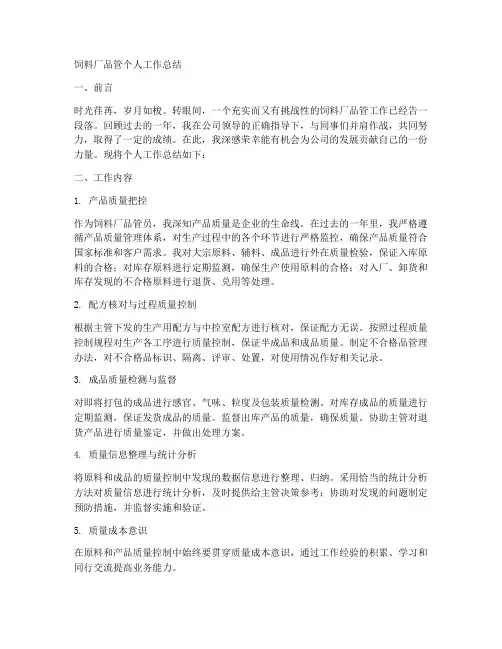 饲料厂品管个人工作总结

一、前言

时光荏苒，岁月如梭。转眼间，一个充实而又有挑战性的饲料厂品管工作已经告一段落。回顾过去的一年，我在公司领导的正确指导下，与同事们并肩作战，共同努力，取得了一定的成绩。在此，我深感荣幸能有机会为公司的发展贡献自己的一份力量。现将个人工作总结如下：

二、工作内容

1. 产品质量把控

作为饲料厂品管员，我深知产品质量是企业的生命线。在过去的一年里，我严格遵循产品质量管理体系，对生产过程中的各个环节进行严格监控，确保产品质量符合国家标准和客户需求。我对大宗原料、辅料、成品进行外在质量检验，保证入库原料的合格；对库存原料进行定期监测，确保生产使用原料的合格；对入厂、卸货和库存发现的不合格原料进行退货、兑用等处理。

2. 配方核对与过程质量控制

根据主管下发的生产用配方与中控室配方进行核对，保证配方无误。按照过程质量控制规程对生产各工序进行质量控制，保证半成品和成品质量。制定不合格品管理办法，对不合格品标识、隔离、评审、处置，对使用情况作好相关记录。

3. 成品质量检测与监督

对即将打包的成品进行感官、气味、粒度及包装质量检测。对库存成品的质量进行定期监测，保证发货成品的质量。监督出库产品的质量，确保质量。协助主管对退货产品进行质量鉴定，并做出处理方案。

4. 质量信息整理与统计分析

将原料和成品的质量控制中发现的数据信息进行整理、归纳。采用恰当的统计分析方法对质量信息进行统计分析，及时提供给主管决策参考；协助对发现的问题制定预防措施，并监督实施和验证。

5. 质量成本意识

在原料和产品质量控制中始终要贯穿质量成本意识，通过工作经验的积累、学习和同行交流提高业务能力。